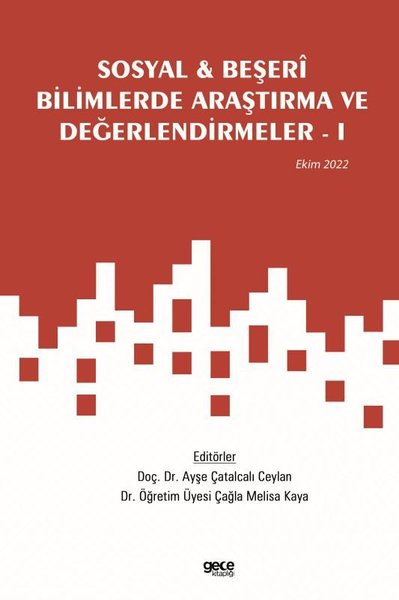 SOSYAL & BEŞERÎ BİLİMLERDE ARAŞTIRMA VE DEĞERLENDİRMELER - I

Ekim 2022

Editörler
Doç. Dr. Ayşe Çatalcalı Ceylan
Dr. Öğretim Üyesi Çağla Melisa Kaya

gece kitaplığı